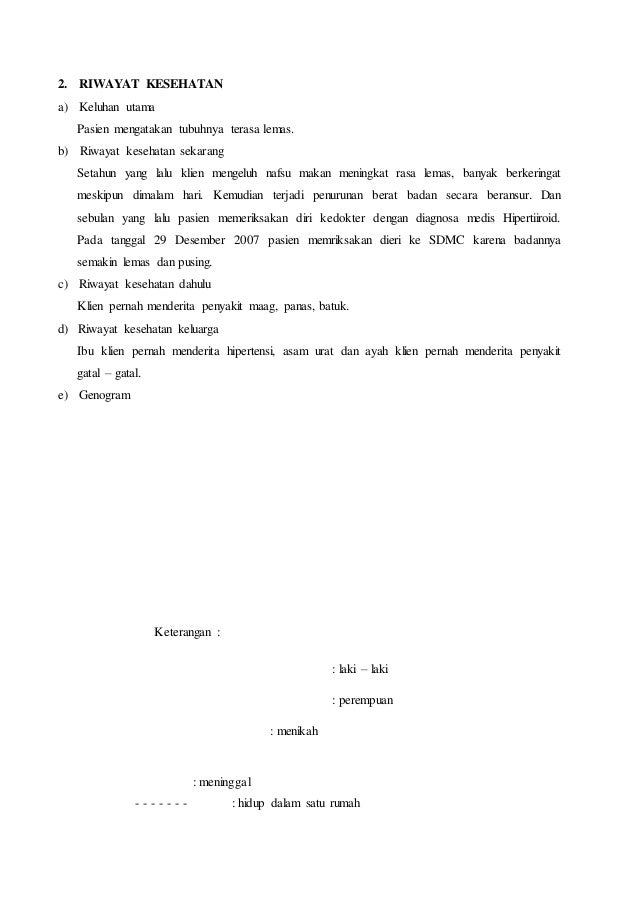 2. RIWAYAT KESEHATAN

a) Keluhan utama

Pasien mengatakan tubuhnya terasa lemas.

b) Riwayat kesehatan sekarang

Setahun yang lalu klien mengeluh nafsu makan meningkat rasa lemas, banyak berkeringat meskipun dimalam hari. Kemudian terjadi penurunan berat badan secara beransur. Dan sebulan yang lalu pasien memeriksakan diri kedokter dengan diagnosa medis Hipertiiroid. Pada tanggal 29 Desember 2007 pasien memriksakan dieri ke SDMC karena badannya semakin lemas dan pusing.

c) Riwayat kesehatan dahulu

Klien pernah menderita penyakit maag, panas, batuk.

d) Riwayat kesehatan keluarga

Ibu klien pernah menderita hipertensi, asam urat dan ayah klien pernah menderita penyakit gatal – gatal.

e) Genogram

Keterangan :

: laki – laki

: perempuan

: menikah

: meninggal

- - - - - - - : hidup dalam satu rumah